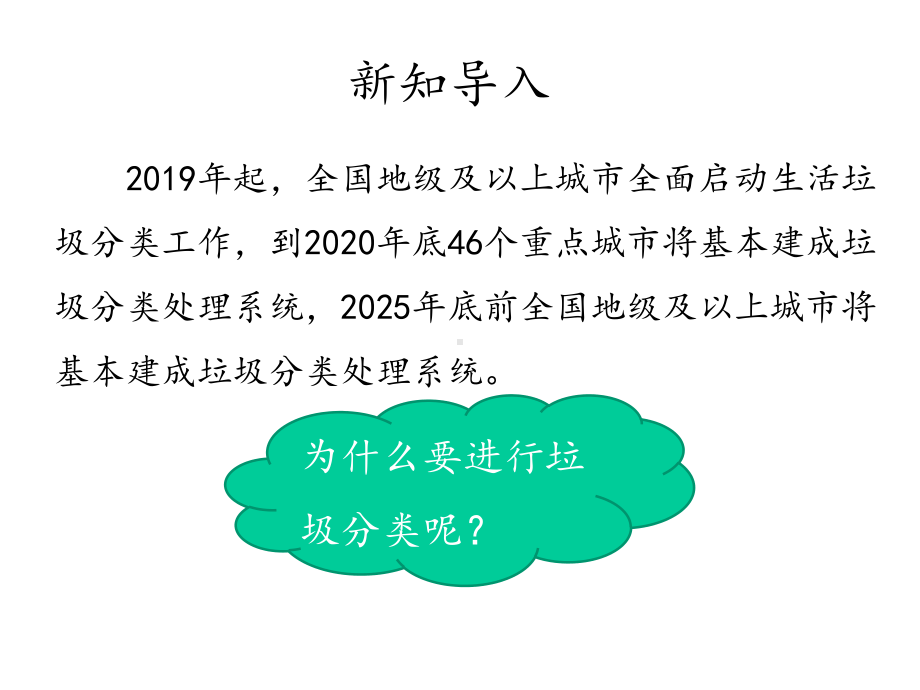 新知导入

2019年起，全国地级及以上城市全面启动生活垃圾分类工作，到2020年底46个重点城市将基本建成垃圾分类处理系统，2025年底前全国地级及以上城市将基本建成垃圾分类处理系统。

为什么要进行垃圾分类呢？